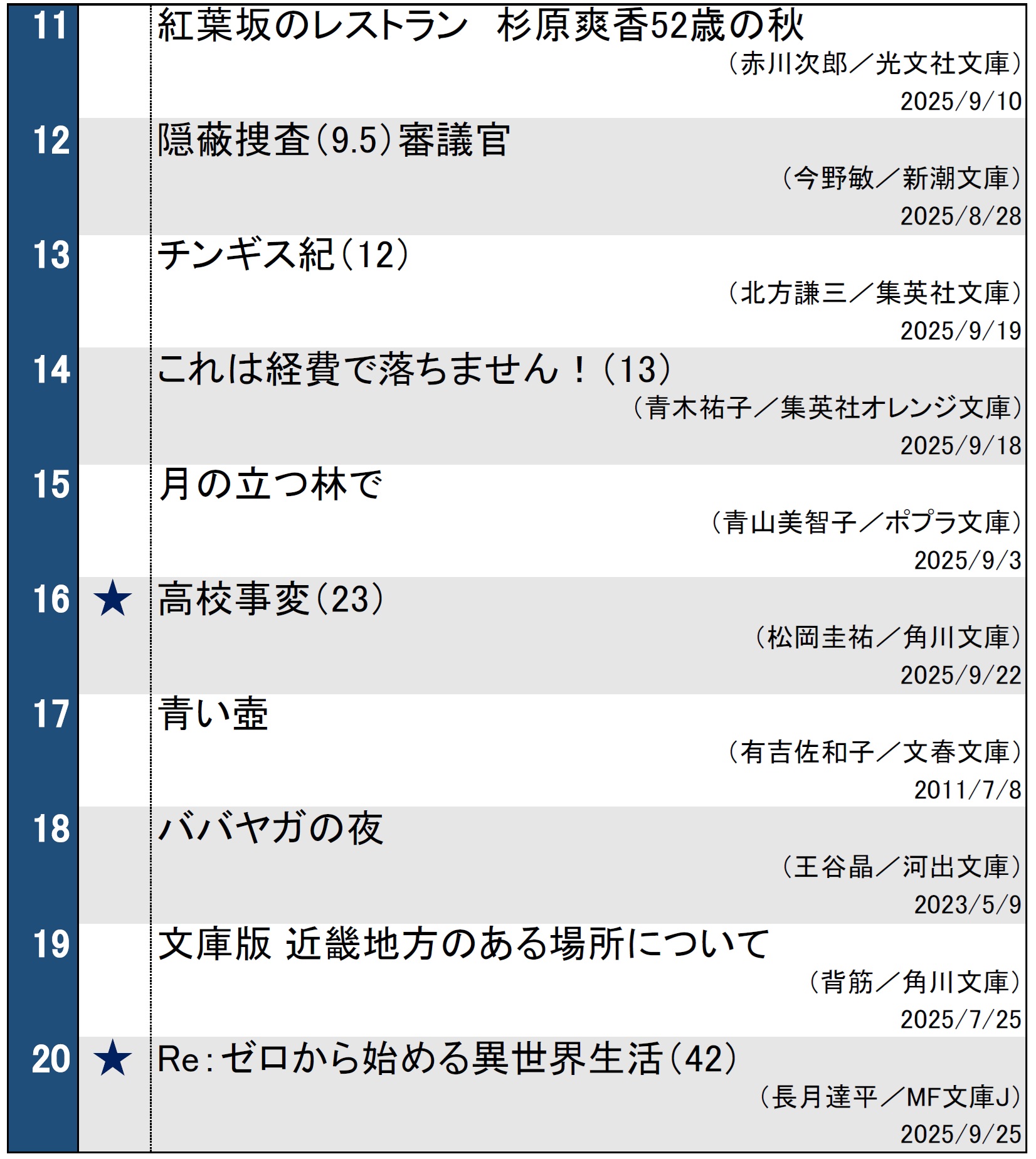 11
紅葉坂のレストラン 杉原爽香52歳の秋
（赤川次郎／光文社文庫）
2025/9/10

12
隠蔽捜査（9.5）審議官
（今野敏／新潮文庫）
2025/8/28

13
チンギス紀（12）
（北方謙三／集英社文庫）
2025/9/19

14
これは経費で落ちません！（13）
（青木祐子／集英社オレンジ文庫）
2025/9/18

15
月の立つ林で
（青山美智子／ポプラ文庫）
2025/9/3

16 ★
高校事変（23）
（松岡圭祐／角川文庫）
2025/9/22

17
青い壺
（有吉佐和子／文春文庫）
2011/7/8

18
ババヤガの夜
（王谷晶／河出文庫）
2023/5/9

19
文庫版 近畿地方のある場所について
（背筋／角川文庫）
2025/7/25

20 ★
Re:ゼロから始める異世界生活（42）
（長月達平／MF文庫J）
2025/9/25